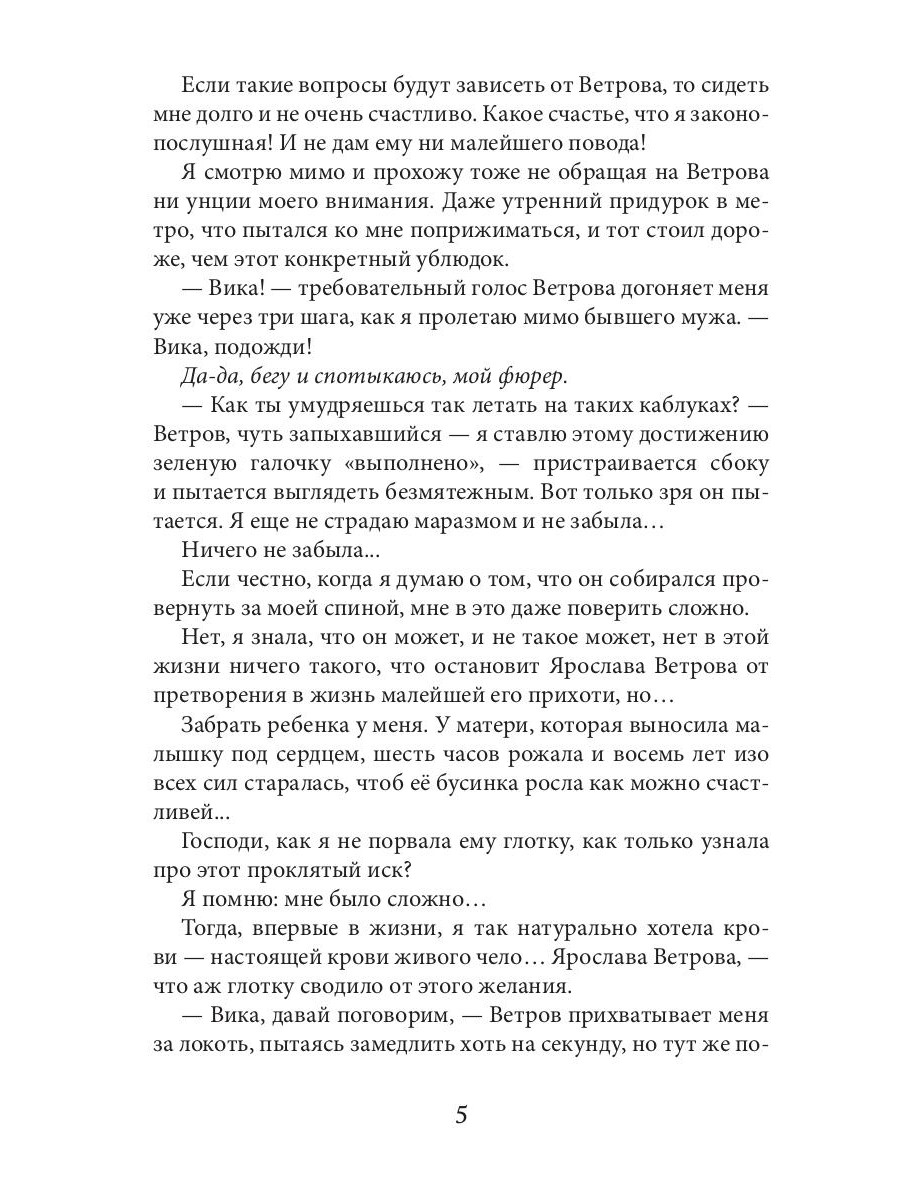 Если такие вопросы будут зависеть от Ветрова, то сидеть мне долго и не очень счастливо. Какое счастье, что я законопослушная! И не дам ему ни малейшего повода!

Я смотрю мимо и прохожу тоже не обращая на Ветрова ни унции моего внимания. Даже утренний придурок в метро, что пытался ко мне поприжиматься, и тот стоил дороже, чем этот конкретный ублюдок.

— Вика! — требовательный голос Ветрова догоняет меня уже через три шага, как я пролетаю мимо бывшего мужа. — Вика, подожди!

Да-да, бегу и спотыкаюсь, мой фюрер.

— Как ты умудряешься так летать на таких каблуках? — Ветров, чуть запыхавшийся — я ставлю этому достижению зеленую галочку «выполнено», — пристраивается сбоку и пытается выглядеть безмятежным. Вот только зря он пытается. Я еще не страдаю маразмом и не забыла…

Ничего не забыла...

Если честно, когда я думаю о том, что он собирался провернуть за моей спиной, мне в это даже поверить сложно.

Нет, я знала, что он может, и не такое может, нет в этой жизни ничего такого, что остановит Ярослава Ветрова от претворения в жизнь малейшей его прихоти, но…

Забрать ребенка у меня. У матери, которая выносила малышку под сердцем, шесть часов рожала и восемь лет изо всех сил старалась, чтоб её бусинка росла как можно счастливей...

Господи, как я не порвала ему глотку, как только узнала про этот проклятый иск?

Я помню: мне было сложно…

Тогда, впервые в жизни, я так натурально хотела крови — настоящей крови живого чело… Ярослава Ветрова, — что аж глотку сводило от этого желания.

— Вика, давай поговорим, — Ветров прихватывает меня за локоть, пытаясь замедлить хоть на секунду, но тут же по-

5